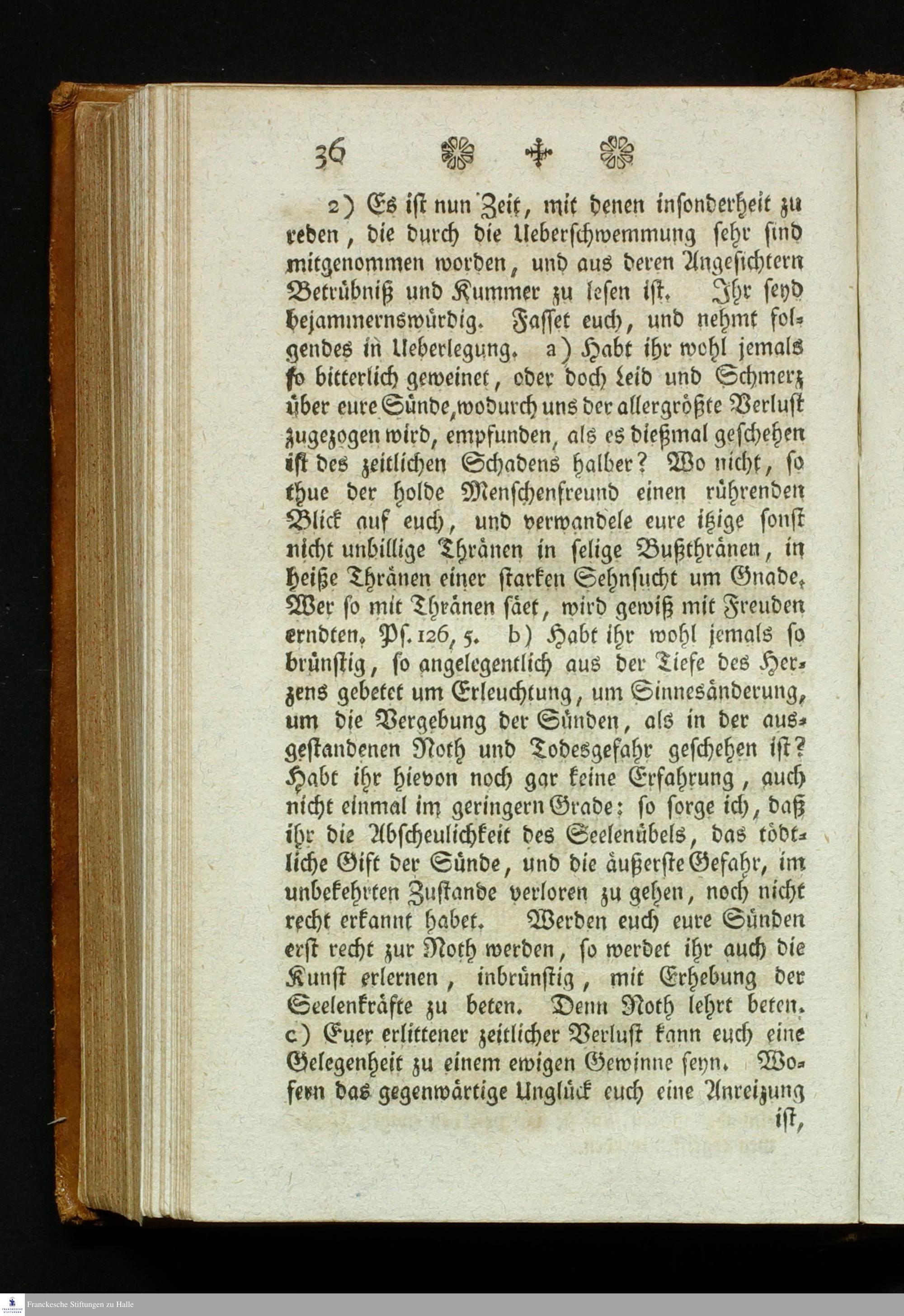 36

2) Es ist nun Zeit, mit denen insonderheit zu reden, die durch die Ueberschwemmung sehr sind mitgenommen worden, und aus deren Angesichtern Betrübniß und Kummer zu lesen ist. Ihr seyd bejammernswürdig. Fasset euch, und nehmt folgendes in Ueberlegung. a) Habt ihr wohl jemals so bitterlich geweinet, oder doch Leid und Schmerz über eure Sünde, wodurch uns der allergrößte Verlust zugezogen wird, empfunden, als es dießmal geschehen ist des zeitlichen Schadens halber? Wo nicht, so thue der holde Menschenfreund einen rührenden Blick auf euch, und verwandele eure itzige sonst nicht unbillige Thränen in selige Bußthränen, in heiße Thränen einer starken Sehnsucht um Gnade. Wer so mit Thränen säet, wird gewiß mit Freuden erndten. Ps. 126, 5. b) Habt ihr wohl jemals so brünstig, so angelegentlich aus der Tiefe des Herzens gebetet um Erleuchtung, um Sinnesänderung, um die Vergebung der Sünden, als in der ausgestandenen Noth und Todesgefahr geschehen ist? Habt ihr hievon noch gar keine Erfahrung, auch nicht einmal im geringern Grade: so sorge ich, daß ihr die Abscheulichkeit des Seelenübels, das tödtliche Gift der Sünde, und die äußerste Gefahr, im unbekehrten Zustande verloren zu gehen, noch nicht recht erkannt habet. Werden euch eure Sünden erst recht zur Noth werden, so werdet ihr auch die Kunst erlernen, inbrünstig, mit Erhebung der Seelenkräfte zu beten. Denn Noth lehrt beten. c) Euer erlittener zeitlicher Verlust kann euch eine Gelegenheit zu einem ewigen Gewinne seyn. Wofern das gegenwärtige Unglück euch eine Anreizung

ist,

Franckesche Stiftungen zu Halle